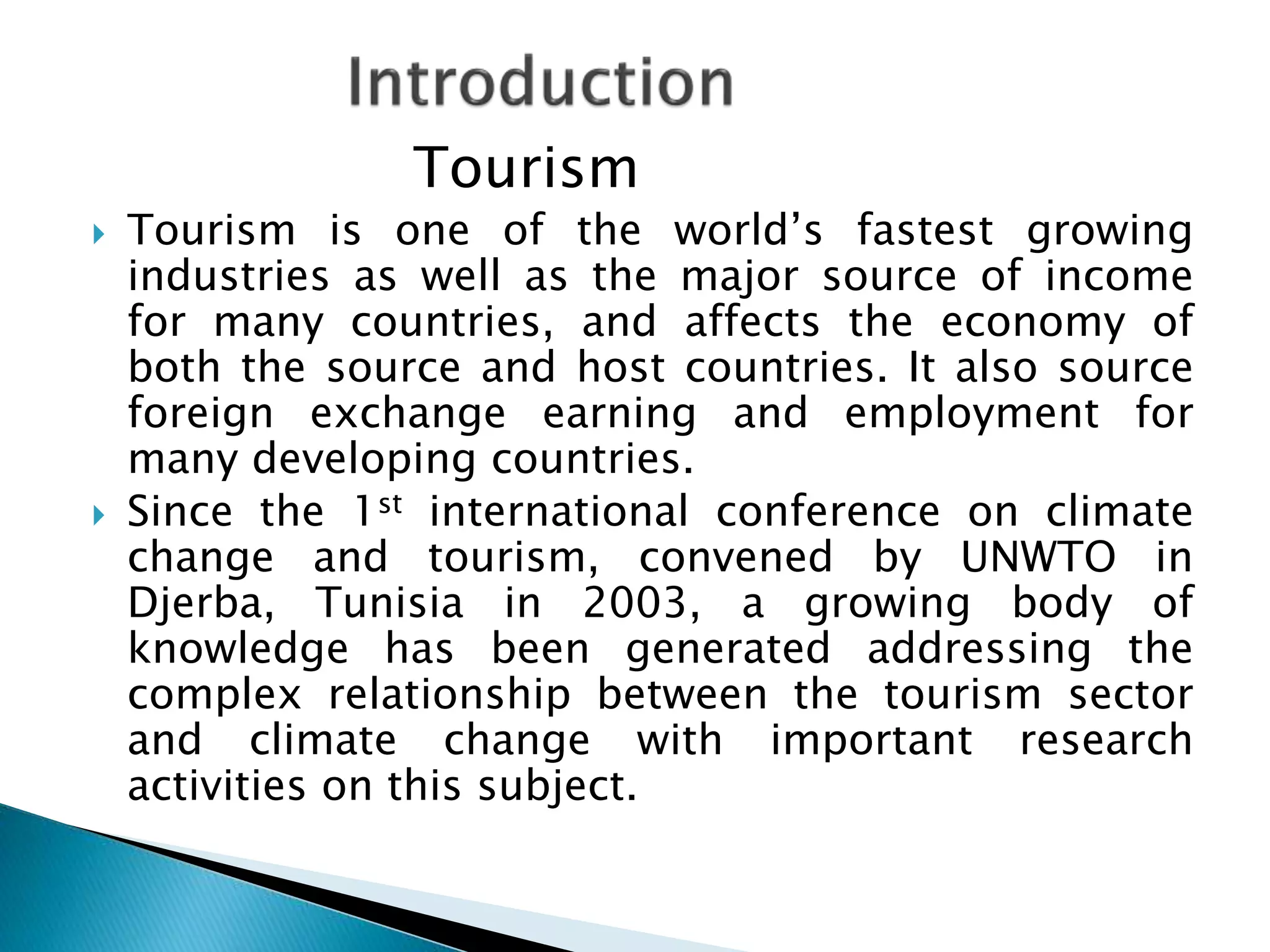 Introduction

Tourism

‣ Tourism is one of the world's fastest growing industries as well as the major source of income for many countries, and affects the economy of both the source and host countries. It also source foreign exchange earning and employment for many developing countries.

‣ Since the 1st international conference on climate change and tourism, convened by UNWTO in Djerba, Tunisia in 2003, a growing body of knowledge has been generated addressing the complex relationship between the tourism sector and climate change with important research activities on this subject.